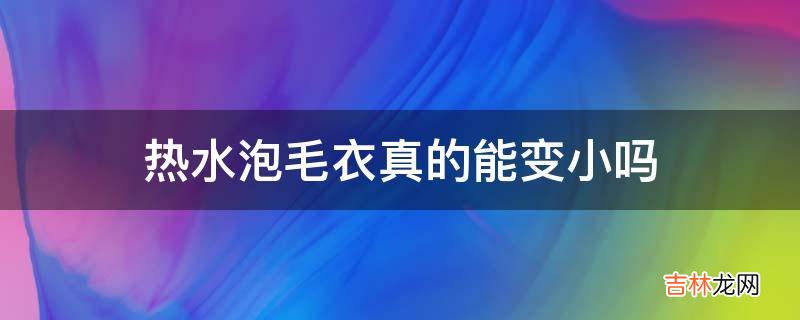 热水泡毛衣真的能变小吗

吉林龙网